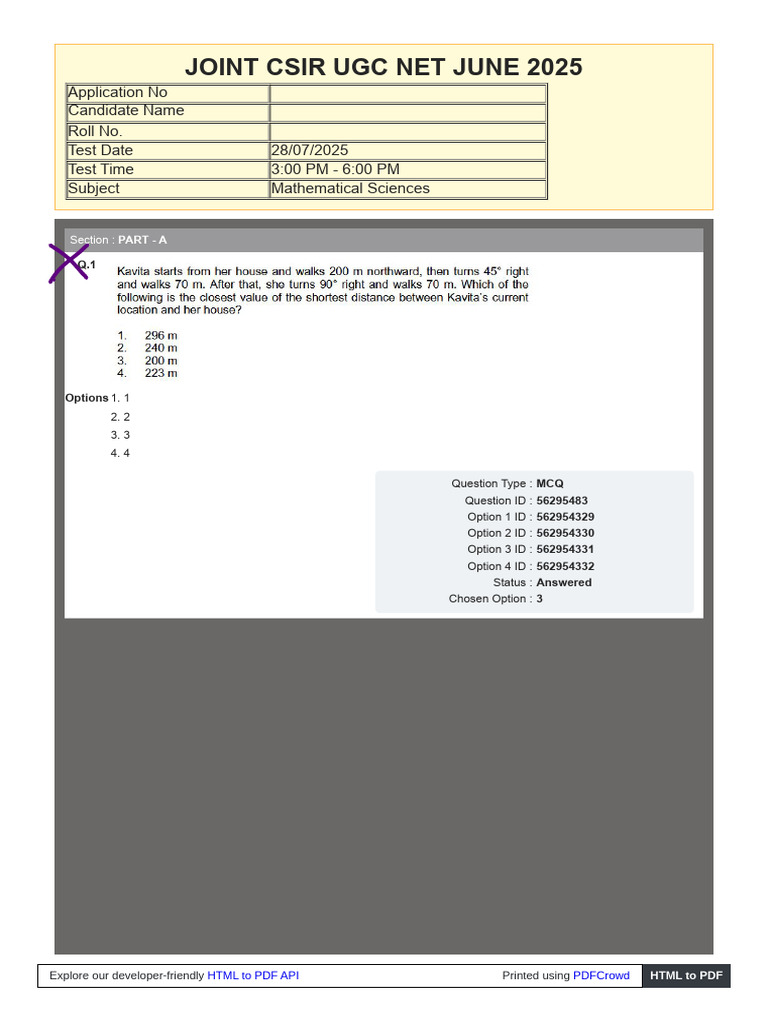 JOINT CSIR UGC NET JUNE 2025

| Application No | |
|---|---|
| Candidate Name | |
| Roll No. | |
| Test Date | 28/07/2025 |
| Test Time | 3:00 PM - 6:00 PM |
| Subject | Mathematical Sciences |

Section : PART - A

Q.1 Kavita starts from her house and walks 200 m northward, then turns 45° right and walks 70 m. After that, she turns 90° right and walks 70 m. Which of the following is the closest value of the shortest distance between Kavita's current location and her house?

1. 296 m
2. 240 m
3. 200 m
4. 223 m

Options 1. 1
2. 2
3. 3
4. 4

Question Type : MCQ
Question ID : 56295483
Option 1 ID : 562954329
Option 2 ID : 562954330
Option 3 ID : 562954331
Option 4 ID : 562954332
Status : Answered
Chosen Option : 3

Explore our developer-friendly HTML to PDF API

Printed using PDFCrowd

HTML to PDF